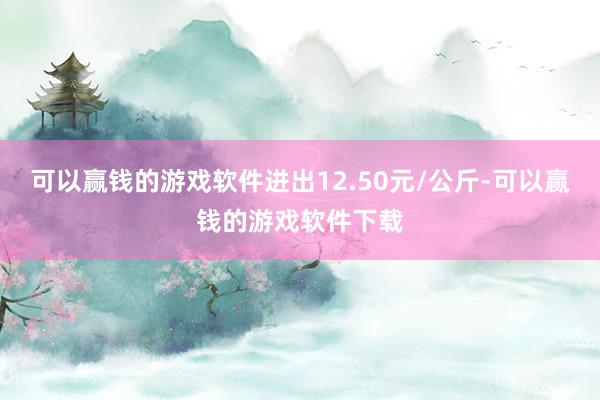 可以赢钱的游戏软件进出12.50元/公斤-可以赢钱的游戏软件下载